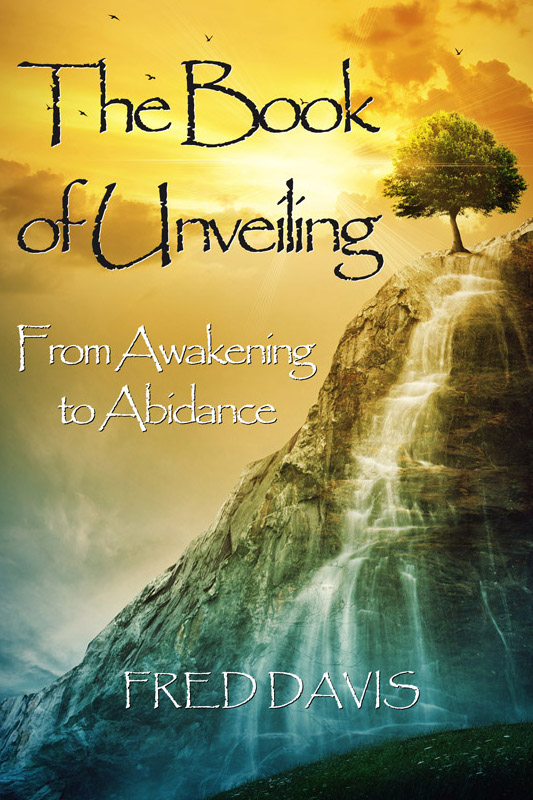 The Book of Unveiling

From Awakening to Abidance

FRED DAVIS